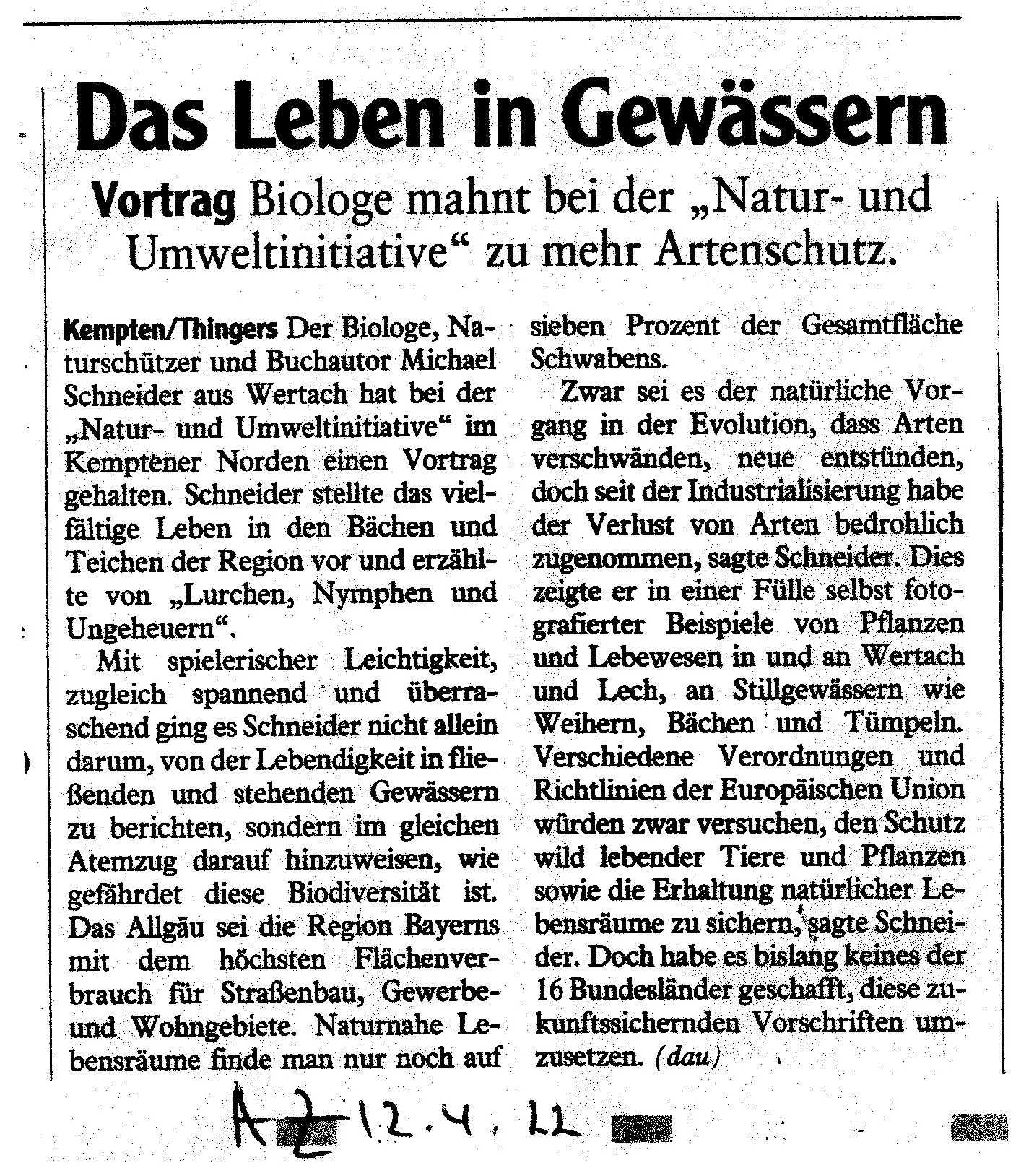 Das Leben in Gewässern

Vortrag Biologe mahnt bei der „Natur- und Umweltinitiative“ zu mehr Artenschutz.

Kempten/Thingers Der Biologe, Naturschützer und Buchautor Michael Schneider aus Wertach hat bei der „Natur- und Umweltinitiative“ im Kemptener Norden einen Vortrag gehalten. Schneider stellte das vielfältige Leben in den Bächen und Teichen der Region vor und erzählte von „Lurchen, Nymphen und Ungeheuern“.

Mit spielerischer Leichtigkeit, zugleich spannend und überraschend ging es Schneider nicht allein darum, von der Lebendigkeit in fließenden und stehenden Gewässern zu berichten, sondern im gleichen Atemzug darauf hinzuweisen, wie gefährdet diese Biodiversität ist. Das Allgäu sei die Region Bayerns mit dem höchsten Flächenverbrauch für Straßenbau, Gewerbe- und Wohngebiete. Naturnahe Lebensräume finde man nur noch auf sieben Prozent der Gesamtfläche Schwabens.

Zwar sei es der natürliche Vorgang in der Evolution, dass Arten verschwänden, neue entstünden, doch seit der Industrialisierung habe der Verlust von Arten bedrohlich zugenommen, sagte Schneider. Dies zeigte er in einer Fülle selbst fotografierter Beispiele von Pflanzen und Lebewesen in und an Wertach und Lech, an Stillgewässern wie Weihern, Bächen und Tümpeln. Verschiedene Verordnungen und Richtlinien der Europäischen Union würden zwar versuchen, den Schutz wild lebender Tiere und Pflanzen sowie die Erhaltung natürlicher Lebensräume zu sichern, sagte Schneider. Doch habe es bislang keines der 16 Bundesländer geschafft, diese zukunftssichernden Vorschriften umzusetzen. (dau)

AZ 12.4.22